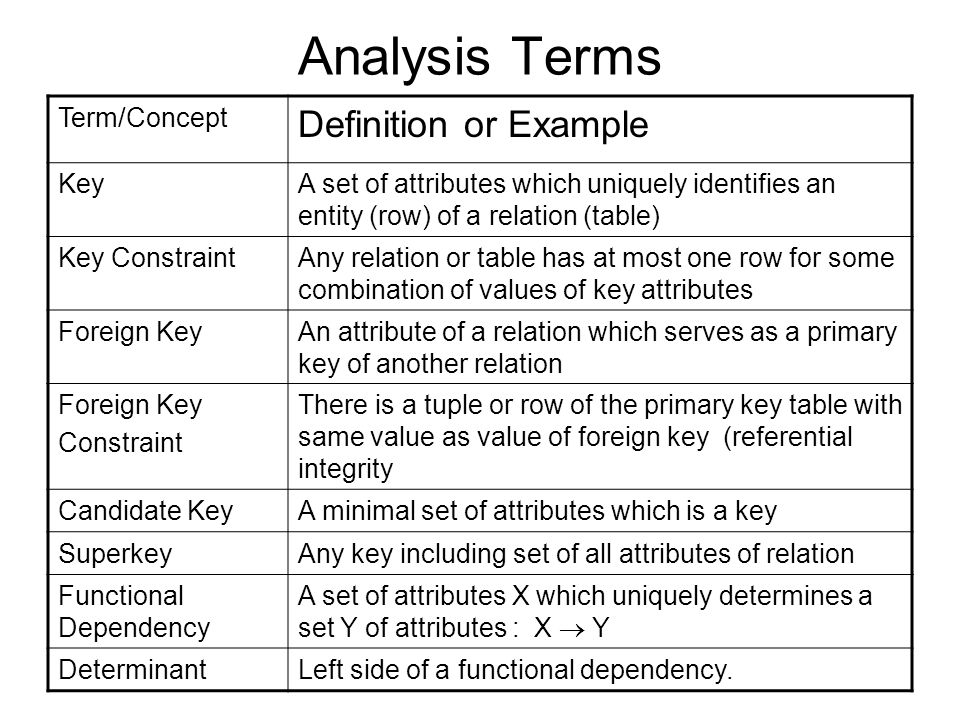 Analysis Terms

| Term/Concept | Definition or Example |
|---|---|
| Key | A set of attributes which uniquely identifies an entity (row) of a relation (table) |
| Key Constraint | Any relation or table has at most one row for some combination of values of key attributes |
| Foreign Key | An attribute of a relation which serves as a primary key of another relation |
| Foreign Key Constraint | There is a tuple or row of the primary key table with same value as value of foreign key (referential integrity |
| Candidate Key | A minimal set of attributes which is a key |
| Superkey | Any key including set of all attributes of relation |
| Functional Dependency | A set of attributes X which uniquely determines a set Y of attributes : $X \rightarrow Y$ |
| Determinant | Left side of a functional dependency. |